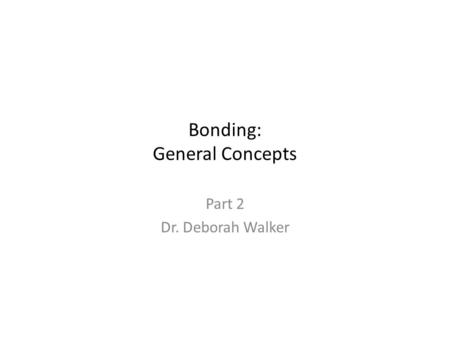 Bonding:
General Concepts

Part 2
Dr. Deborah Walker